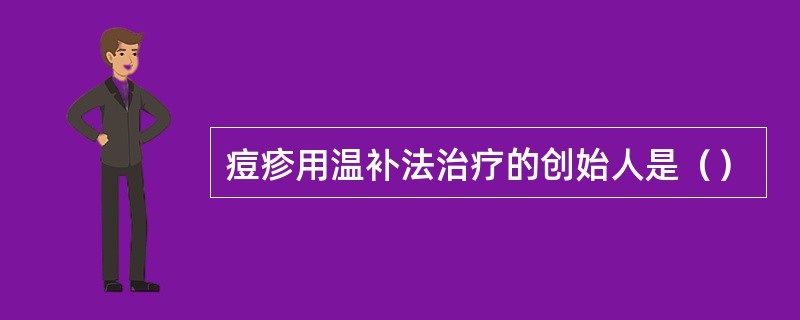 痘疹用温补法治疗的创始人是（）